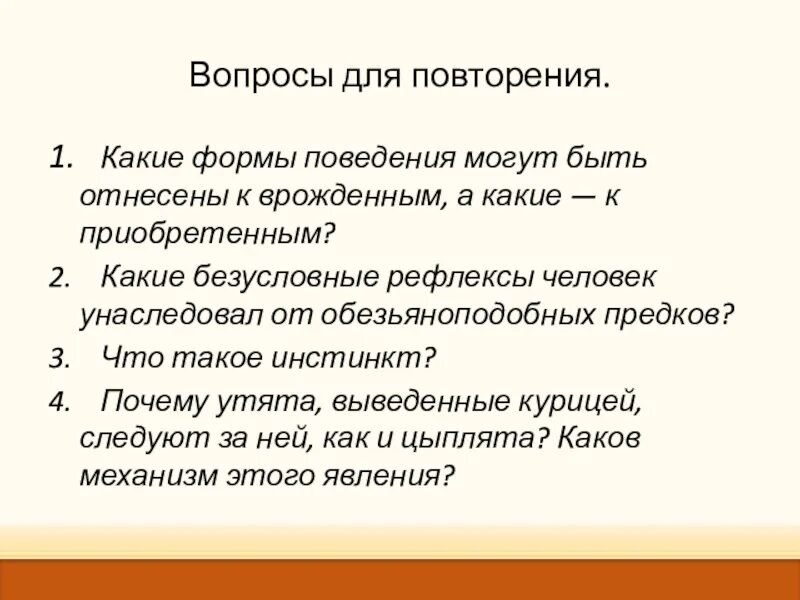 Вопросы для повторения.

1. Какие формы поведения могут быть отнесены к врожденным, а какие — к приобретенным?

2. Какие безусловные рефлексы человек унаследовал от обезьяноподобных предков?

3. Что такое инстинкт?

4. Почему утята, выведенные курицей, следуют за ней, как и цыплята? Каков механизм этого явления?